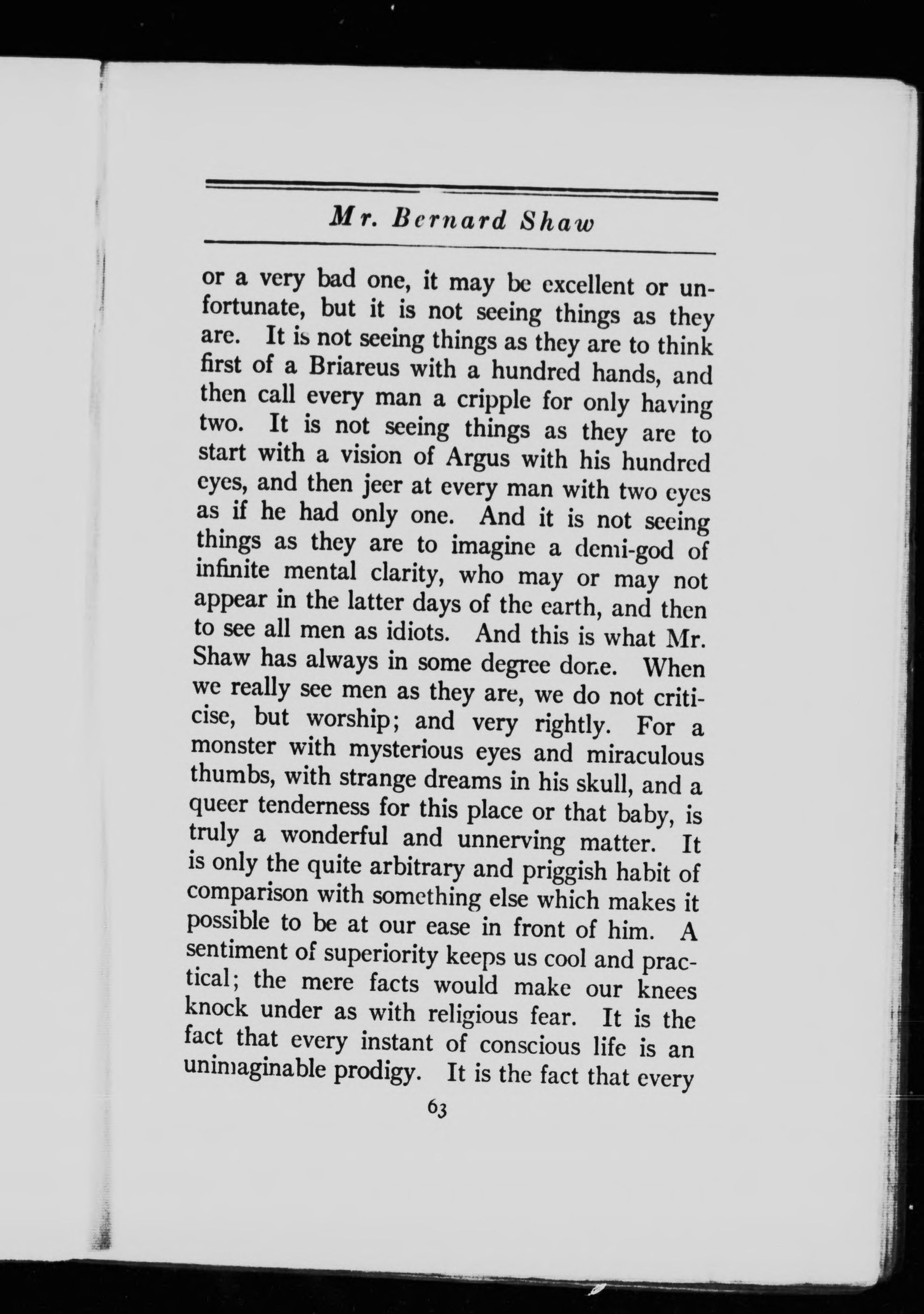 Mr. Bernard Shaw

or a very bad one, it may be excellent or unfortunate, but it is not seeing things as they are. It is not seeing things as they are to think first of a Briareus with a hundred hands, and then call every man a cripple for only having two. It is not seeing things as they are to start with a vision of Argus with his hundred eyes, and then jeer at every man with two eyes as if he had only one. And it is not seeing things as they are to imagine a demi-god of infinite mental clarity, who may or may not appear in the latter days of the earth, and then to see all men as idiots. And this is what Mr. Shaw has always in some degree done. When we really see men as they are, we do not criticise, but worship; and very rightly. For a monster with mysterious eyes and miraculous thumbs, with strange dreams in his skull, and a queer tenderness for this place or that baby, is truly a wonderful and unnerving matter. It is only the quite arbitrary and priggish habit of comparison with something else which makes it possible to be at our ease in front of him. A sentiment of superiority keeps us cool and practical; the mere facts would make our knees knock under as with religious fear. It is the fact that every instant of conscious life is an unimaginable prodigy. It is the fact that every

63